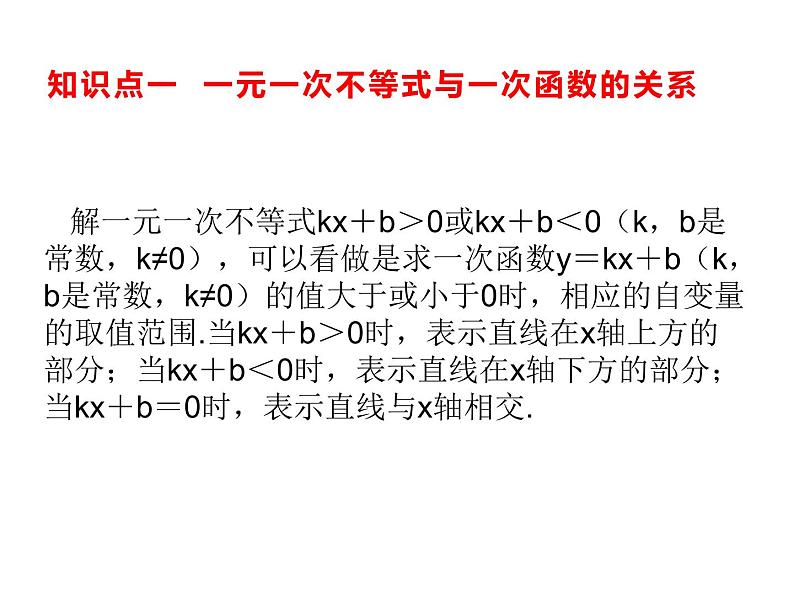 知识点一 一元一次不等式与一次函数的关系

解一元一次不等式$kx+b>0$或$kx+b<0$（k，b是常数，$k\neq0$），可以看做是求一次函数$y=kx+b$（k，b是常数，$k\neq0$）的值大于或小于0时，相应的自变量的取值范围.当$kx+b>0$时，表示直线在x轴上方的部分；当$kx+b<0$时，表示直线在x轴下方的部分；当$kx+b=0$时，表示直线与x轴相交.